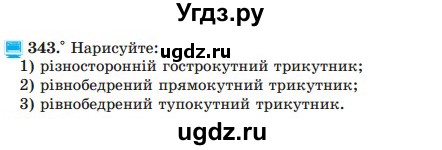 Угдз.ру

343.° Нарисуйте: ugdz.ru
1) різносторонній гострокутний трикутник;
2) рівнобедрений прямокутний трикутник;
3) рівнобедрений тупокутний трикутник.

ugdz.ru